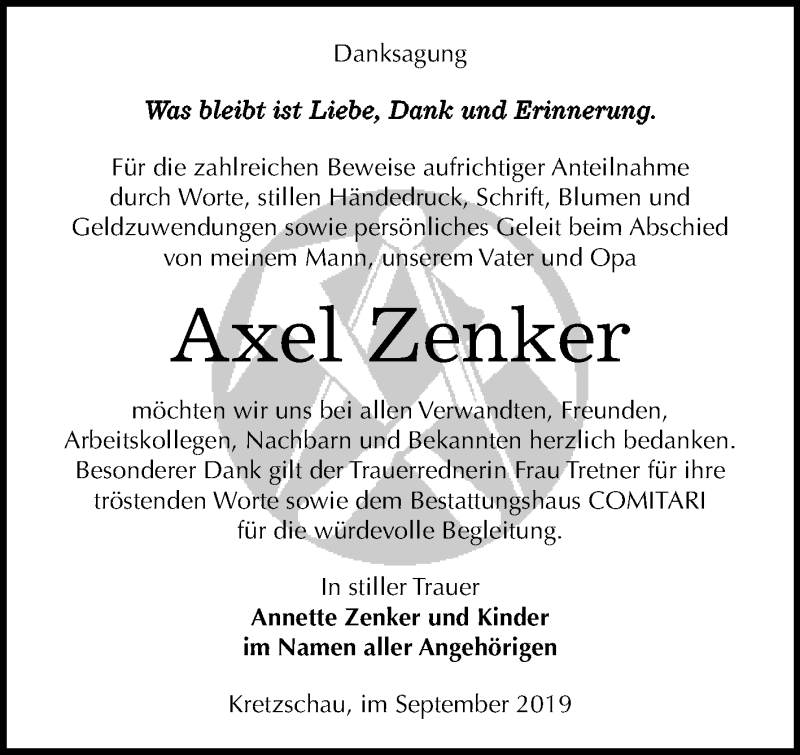 Danksagung

Was bleibt ist Liebe, Dank und Erinnerung.

Für die zahlreichen Beweise aufrichtiger Anteilnahme durch Worte, stillen Händedruck, Schrift, Blumen und Geldzuwendungen sowie persönliches Geleit beim Abschied von meinem Mann, unserem Vater und Opa

Axel Zenker

möchten wir uns bei allen Verwandten, Freunden, Arbeitskollegen, Nachbarn und Bekannten herzlich bedanken. Besonderer Dank gilt der Trauerrednerin Frau Tretner für ihre tröstenden Worte sowie dem Bestattungshaus COMITARI für die würdevolle Begleitung.

In stiller Trauer
Annette Zenker und Kinder
im Namen aller Angehörigen

Kretzschau, im September 2019